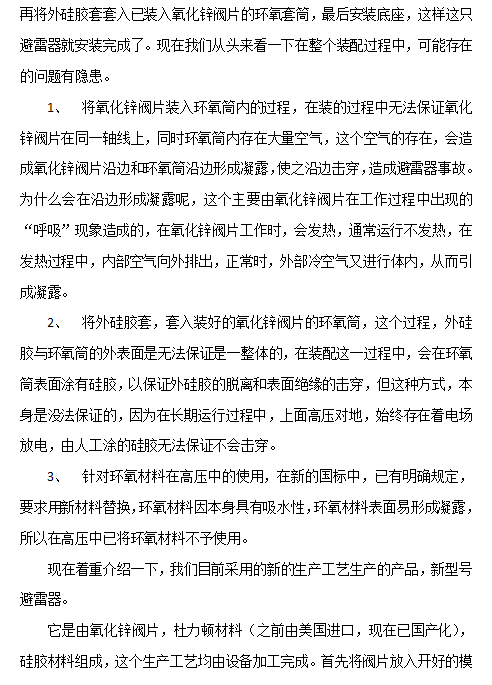 再将外硅胶套套入已装入氧化锌阀片的环氧套筒，最后安装底座，这样这只避雷器就安装完成了。现在我们从头来看一下在整个装配过程中，可能存在的问题有隐患。

1、　将氧化锌阀片装入环氧筒内的过程，在装的过程中无法保证氧化锌阀片在同一轴线上，同时环氧筒内存在大量空气，这个空气的存在，会造成氧化锌阀片沿边和环氧筒沿边形成凝露，使之沿边击穿，造成避雷器事故。为什么会在沿边形成凝露呢，这个主要由氧化锌阀片在工作过程中出现的“呼吸”现象造成的，在氧化锌阀片工作时，会发热，通常运行不发热，在发热过程中，内部空气向外排出，正常时，外部冷空气又进行体内，从而引成凝露。

2、　将外硅胶套，套入装好的氧化锌阀片的环氧筒，这个过程，外硅胶与环氧筒的外表面是无法保证是一整体的，在装配这一过程中，会在环氧筒表面涂有硅胶，以保证外硅胶的脱离和表面绝缘的击穿，但这种方式，本身是没法保证的，因为在长期运行过程中，上面高压对地，始终存在着电场放电，由人工涂的硅胶无法保证不会击穿。

3、　针对环氧材料在高压中的使用，在新的国标中，已有明确规定，要求用新材料替换，环氧材料因本身具有吸水性，环氧材料表面易形成凝露，所以在高压中已将环氧材料不予使用。

现在着重介绍一下，我们目前采用的新的生产工艺生产的产品，新型号避雷器。

它是由氧化锌阀片，杜力顿材料（之前由美国进口，现在已国产化），硅胶材料组成，这个生产工艺均由设备加工完成。首先将阀片放入开好的模